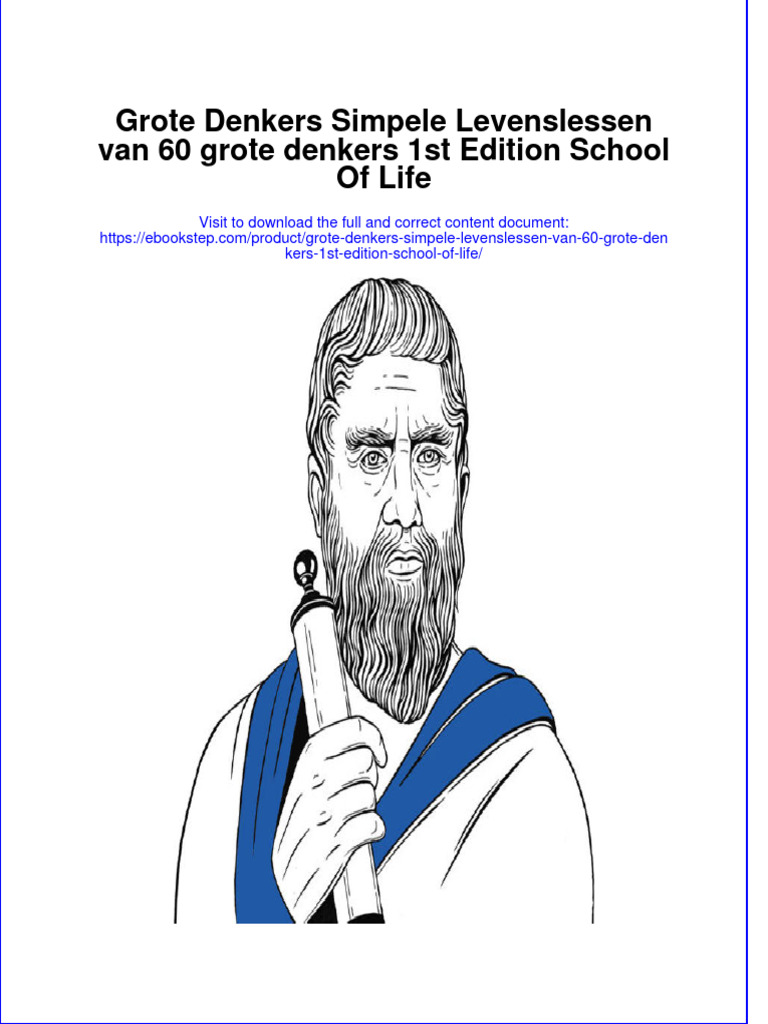 Grote Denkers Simpele Levenslessen van 60 grote denkers 1st Edition School Of Life

Visit to download the full and correct content document:
https://ebookstep.com/product/grote-denkers-simpele-levenslessen-van-60-grote-denkers-1st-edition-school-of-life/